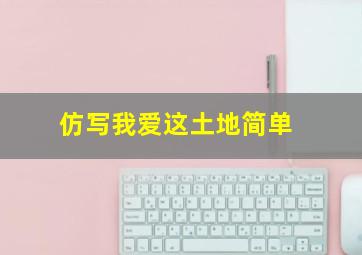 仿写我爱这土地简单